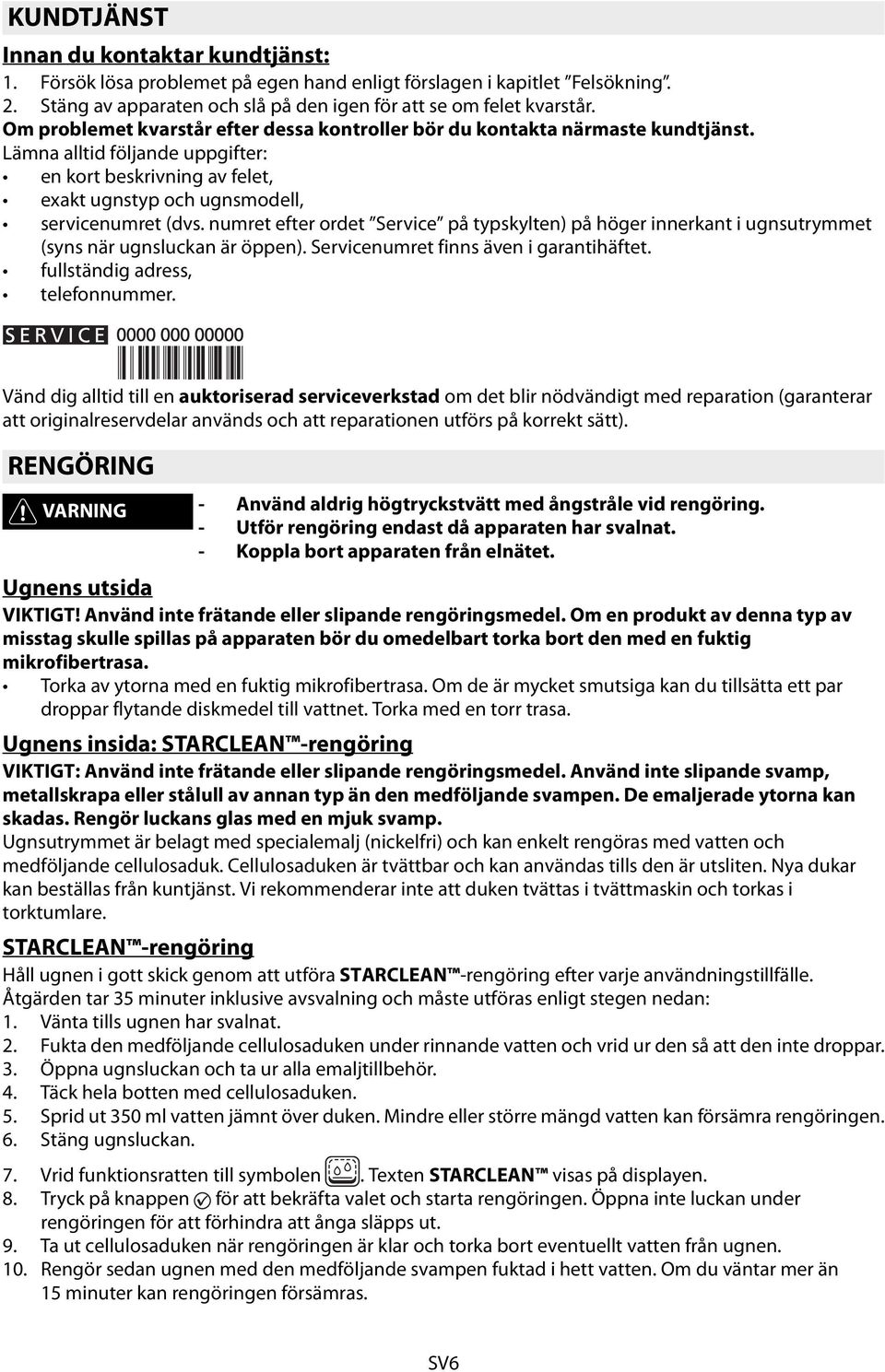 KUNDTJÄNST

Innan du kontaktar kundtjänst:
1. Försök lösa problemet på egen hand enligt förslagen i kapitlet ”Felsökning”.
2. Stäng av apparaten och slå på den igen för att se om felet kvarstår.
Om problemet kvarstår efter dessa kontroller bör du kontakta närmaste kundtjänst.
Lämna alltid följande uppgifter:
• en kort beskrivning av felet,
• exakt ugnstyp och ugnsmodell,
• servicenumret (dvs. numret efter ordet ”Service” på typskylten) på höger innerkant i ugnsutrymmet (syns när ugnsluckan är öppen). Servicenumret finns även i garantihäftet.
• fullständig adress,
• telefonnummer.

SERVICE 0000 000 00000

Vänd dig alltid till en auktoriserad serviceverkstad om det blir nödvändigt med reparation (garanterar att originalreservdelar används och att reparationen utförs på korrekt sätt).

RENGÖRING

VARNING
- Använd aldrig högtryckstvätt med ångstråle vid rengöring.
- Utför rengöring endast då apparaten har svalnat.
- Koppla bort apparaten från elnätet.

Ugnens utsida
VIKTIGT! Använd inte frätande eller slipande rengöringsmedel. Om en produkt av denna typ av misstag skulle spillas på apparaten bör du omedelbart torka bort den med en fuktig mikrofibertrasa.
• Torka av ytorna med en fuktig mikrofibertrasa. Om de är mycket smutsiga kan du tillsätta ett par droppar flytande diskmedel till vattnet. Torka med en torr trasa.

Ugnens insida: STARCLEAN™-rengöring
VIKTIGT: Använd inte frätande eller slipande rengöringsmedel. Använd inte slipande svamp, metallskrapa eller stålull av annan typ än den medföljande svampen. De emaljerade ytorna kan skadas. Rengör luckans glas med en mjuk svamp.
Ugnsutrymmet är belagt med specialemalj (nickelfri) och kan enkelt rengöras med vatten och medföljande cellulosaduk. Cellulosaduken är tvättbar och kan användas tills den är utsliten. Nya dukar kan beställas från kuntjänst. Vi rekommenderar inte att duken tvättas i tvättmaskin och torkas i torktumlare.

STARCLEAN™-rengöring
Håll ugnen i gott skick genom att utföra STARCLEAN™-rengöring efter varje användningstillfälle. Åtgärden tar 35 minuter inklusive avsvalning och måste utföras enligt stegen nedan:
1. Vänta tills ugnen har svalnat.
2. Fukta den medföljande cellulosaduken under rinnande vatten och vrid ur den så att den inte droppar.
3. Öppna ugnsluckan och ta ur alla emaljtillbehör.
4. Täck hela botten med cellulosaduken.
5. Sprid ut 350 ml vatten jämnt över duken. Mindre eller större mängd vatten kan försämra rengöringen.
6. Stäng ugnsluckan.
7. Vrid funktionsratten till symbolen . Texten STARCLEAN™ visas på displayen.
8. Tryck på knappen för att bekräfta valet och starta rengöringen. Öppna inte luckan under rengöringen för att förhindra att ånga släpps ut.
9. Ta ut cellulosaduken när rengöringen är klar och torka bort eventuellt vatten från ugnen.
10. Rengör sedan ugnen med den medföljande svampen fuktad i hett vatten. Om du väntar mer än 15 minuter kan rengöringen försämras.

SV6